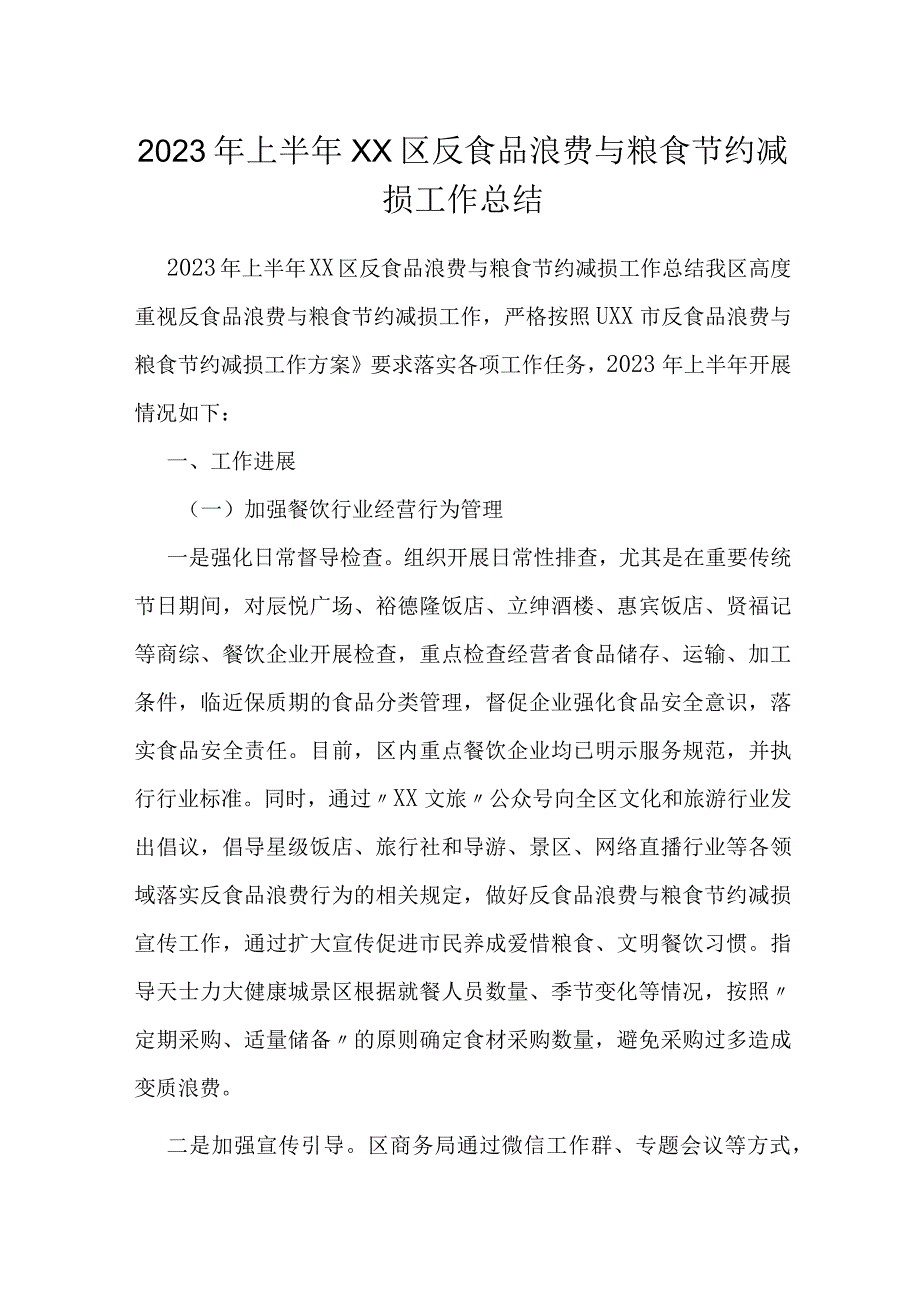 2023年上半年XX区反食品浪费与粮食节约减损工作总结

2023年上半年XX区反食品浪费与粮食节约减损工作总结我区高度重视反食品浪费与粮食节约减损工作，严格按照UXX市反食品浪费与粮食节约减损工作方案》要求落实各项工作任务，2023年上半年开展情况如下：

一、工作进展

（一）加强餐饮行业经营行为管理

一是强化日常督导检查。组织开展日常性排查，尤其是在重要传统节日期间，对辰悦广场、裕德隆饭店、立绅酒楼、惠宾饭店、贤福记等商综、餐饮企业开展检查，重点检查经营者食品储存、运输、加工条件，临近保质期的食品分类管理，督促企业强化食品安全意识，落实食品安全责任。目前，区内重点餐饮企业均已明示服务规范，并执行行业标准。同时，通过〃XX文旅〃公众号向全区文化和旅游行业发出倡议，倡导星级饭店、旅行社和导游、景区、网络直播行业等各领域落实反食品浪费行为的相关规定，做好反食品浪费与粮食节约减损宣传工作，通过扩大宣传促进市民养成爱惜粮食、文明餐饮习惯。指导天士力大健康城景区根据就餐人员数量、季节变化等情况，按照〃定期采购、适量储备〃的原则确定食材采购数量，避免采购过多造成变质浪费。

二是加强宣传引导。区商务局通过微信工作群、专题会议等方式，